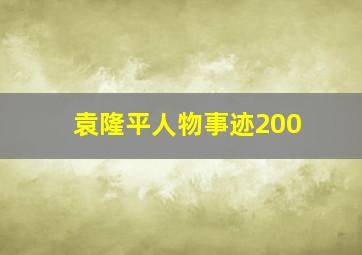 袁隆平人物事迹200